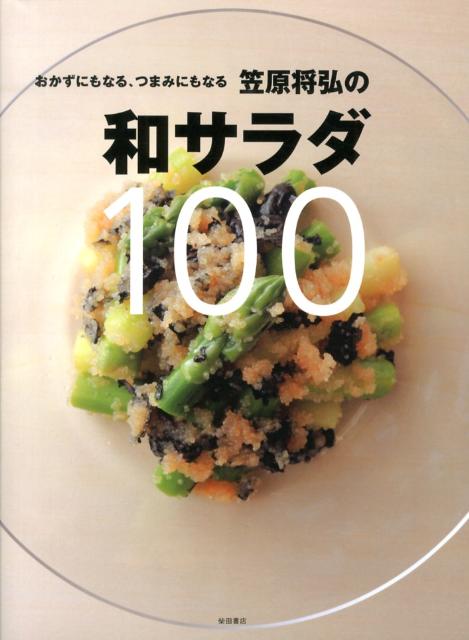 おかずにもなる、つまみにもなる 笠原将弘の

和サラダ

100

柴田書店